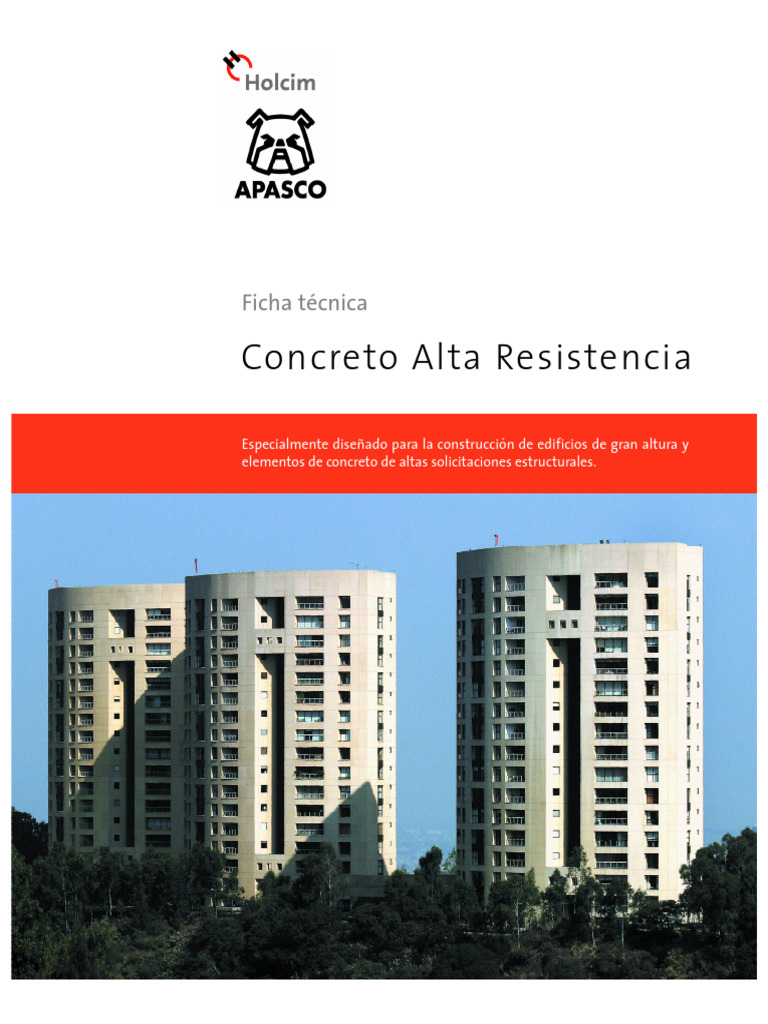 Holcim

APASCO

Ficha técnica

Concreto Alta Resistencia

Especialmente diseñado para la construcción de edificios de gran altura y elementos de concreto de altas solicitaciones estructurales.